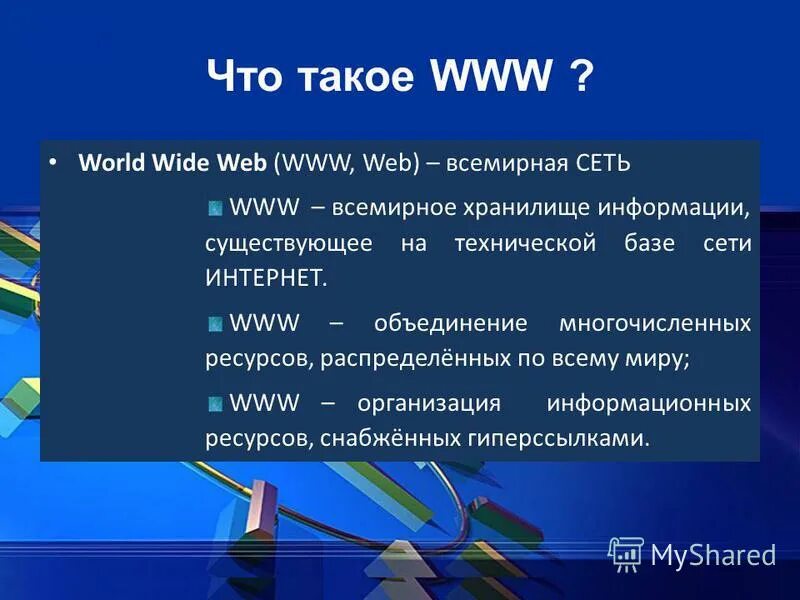 Что такое WWW ?

• World Wide Web (WWW, Web) – всемирная СЕТЬ

WWW – всемирное хранилище информации, существующее на технической базе сети ИНТЕРНЕТ.

WWW – объединение многочисленных ресурсов, распределённых по всему миру;

WWW – организация информационных ресурсов, снабжённых гиперссылками.

MyShared